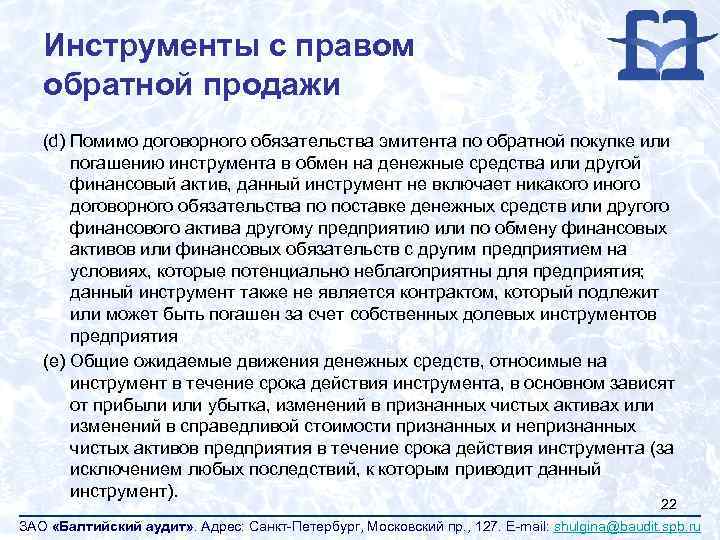 Инструменты с правом обратной продажи

(d) Помимо договорного обязательства эмитента по обратной покупке или погашению инструмента в обмен на денежные средства или другой финансовый актив, данный инструмент не включает никакого иного договорного обязательства по поставке денежных средств или другого финансового актива другому предприятию или по обмену финансовых активов или финансовых обязательств с другим предприятием на условиях, которые потенциально неблагоприятны для предприятия; данный инструмент также не является контрактом, который подлежит или может быть погашен за счет собственных долевых инструментов предприятия

(e) Общие ожидаемые движения денежных средств, относимые на инструмент в течение срока действия инструмента, в основном зависят от прибыли или убытка, изменений в признанных чистых активах или изменений в справедливой стоимости признанных и непризнанных чистых активов предприятия в течение срока действия инструмента (за исключением любых последствий, к которым приводит данный инструмент).

22

ЗАО «Балтийский аудит». Адрес: Санкт-Петербург, Московский пр., 127. E-mail: shulgina@baudit.spb.ru